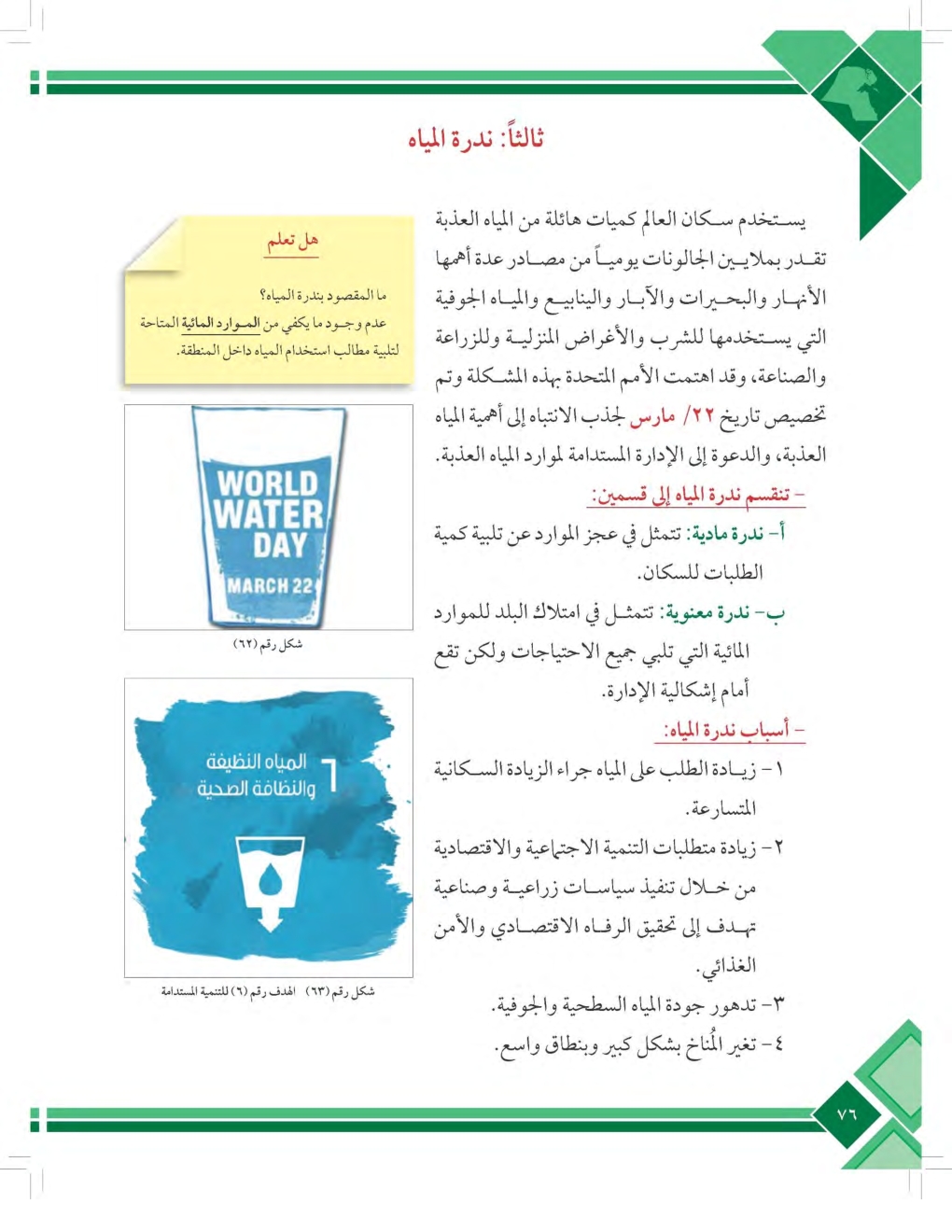 ثالثاً: ندرة المياه

يستخدم سكان العالم كميات هائلة من المياه العذبة تقدر بملايين الجالونات يومياً من مصادر عدة أهمها الأنهار والبحيرات والآبار والينابيع والمياه الجوفية التي يستخدمها للشرب والأغراض المنزلية وللزراعة والصناعة، وقد اهتمت الأمم المتحدة بهذه المشكلة وتم تخصيص تاريخ ٢٢/ مارس لجذب الانتباه إلى أهمية المياه العذبة، والدعوة إلى الإدارة المستدامة لموارد المياه العذبة.

- تنقسم ندرة المياه إلى قسمين:

أ- ندرة مادية: تتمثل في عجز الموارد عن تلبية كمية الطلبات للسكان.

ب- ندرة معنوية: تتمثل في امتلاك البلد للموارد المائية التي تلبي جميع الاحتياجات ولكن تقع أمام إشكالية الإدارة.

- أسباب ندرة المياه:

١- زيادة الطلب على المياه جراء الزيادة السكانية المتسارعة.

٢- زيادة متطلبات التنمية الاجتماعية والاقتصادية من خلال تنفيذ سياسات زراعية وصناعية تهدف إلى تحقيق الرفاه الاقتصادي والأمن الغذائي.

٣- تدهور جودة المياه السطحية والجوفية.

٤- تغير المُناخ بشكل كبير وبنطاق واسع.

هل تعلم

ما المقصود بندرة المياه؟
عدم وجود ما يكفي من الموارد المائية المتاحة لتلبية مطالب استخدام المياه داخل المنطقة.

WORLD WATER DAY
MARCH 22

شكل رقم (٦٢)

٦ المياه النظيفة والنظافة الصحية

شكل رقم (٦٣) الهدف رقم (٦) للتنمية المستدامة

٧٦